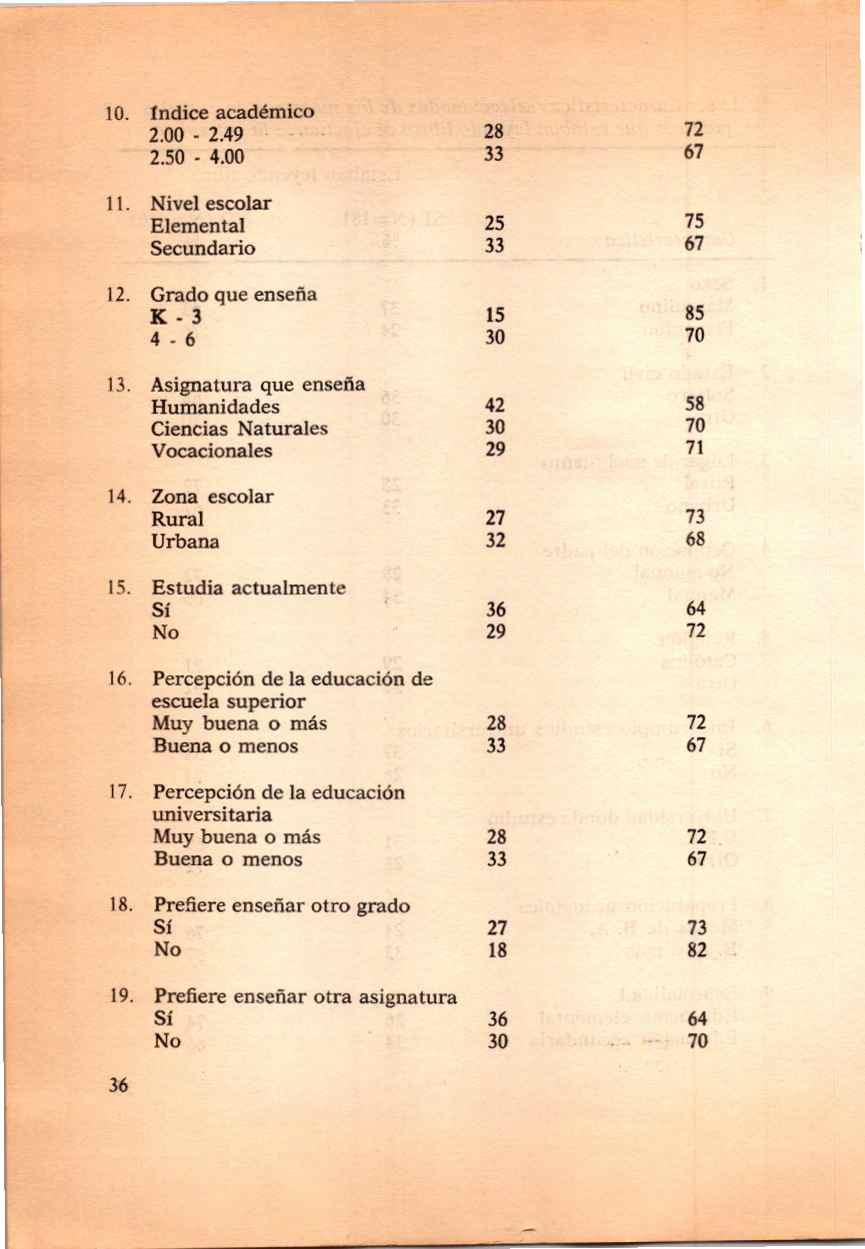 | | | | |
|---|---|---|---|
| 10. | Indice académico | | |
| | 2.00 - 2.49 | 28 | 72 |
| | 2.50 - 4.00 | 33 | 67 |
| 11. | Nivel escolar | | |
| | Elemental | 25 | 75 |
| | Secundario | 33 | 67 |
| 12. | Grado que enseña | | |
| | K - 3 | 15 | 85 |
| | 4 - 6 | 30 | 70 |
| 13. | Asignatura que enseña | | |
| | Humanidades | 42 | 58 |
| | Ciencias Naturales | 30 | 70 |
| | Vocacionales | 29 | 71 |
| 14. | Zona escolar | | |
| | Rural | 27 | 73 |
| | Urbana | 32 | 68 |
| 15. | Estudia actualmente | | |
| | Sí | 36 | 64 |
| | No | 29 | 72 |
| 16. | Percepción de la educación de escuela superior | | |
| | Muy buena o más | 28 | 72 |
| | Buena o menos | 33 | 67 |
| 17. | Percepción de la educación universitaria | | |
| | Muy buena o más | 28 | 72 |
| | Buena o menos | 33 | 67 |
| 18. | Prefiere enseñar otro grado | | |
| | Sí | 27 | 73 |
| | No | 18 | 82 |
| 19. | Prefiere enseñar otra asignatura | | |
| | Sí | 36 | 64 |
| | No | 30 | 70 |

36